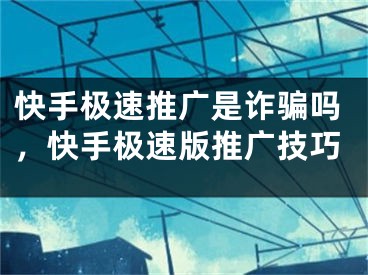 快手极速推广是诈骗吗，快手极速版推广技巧